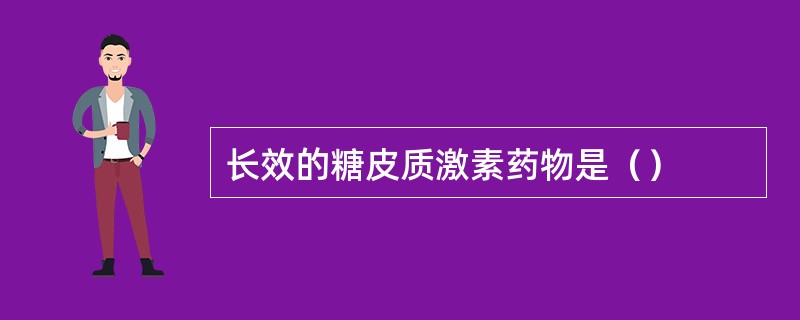 长效的糖皮质激素药物是（）